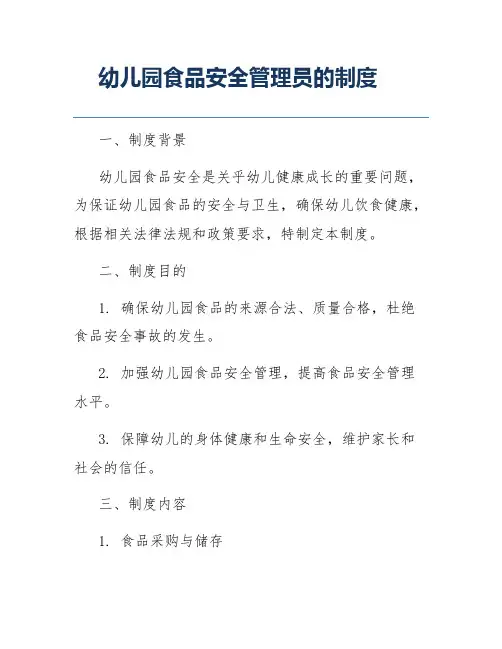 幼儿园食品安全管理员的制度

一、制度背景

幼儿园食品安全是关乎幼儿健康成长的重要问题，为保证幼儿园食品的安全与卫生，确保幼儿饮食健康，根据相关法律法规和政策要求，特制定本制度。

二、制度目的

1. 确保幼儿园食品的来源合法、质量合格，杜绝食品安全事故的发生。

2. 加强幼儿园食品安全管理，提高食品安全管理水平。

3. 保障幼儿的身体健康和生命安全，维护家长和社会的信任。

三、制度内容

1. 食品采购与储存